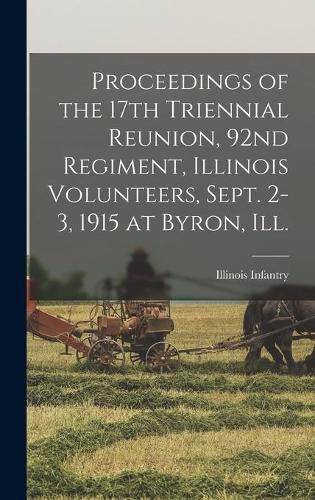 Proceedings of the 17th Triennial Reunion, 92nd Regiment, Illinois Volunteers, Sept. 2-3, 1915 at Byron, Ill.

Illinois Infantry